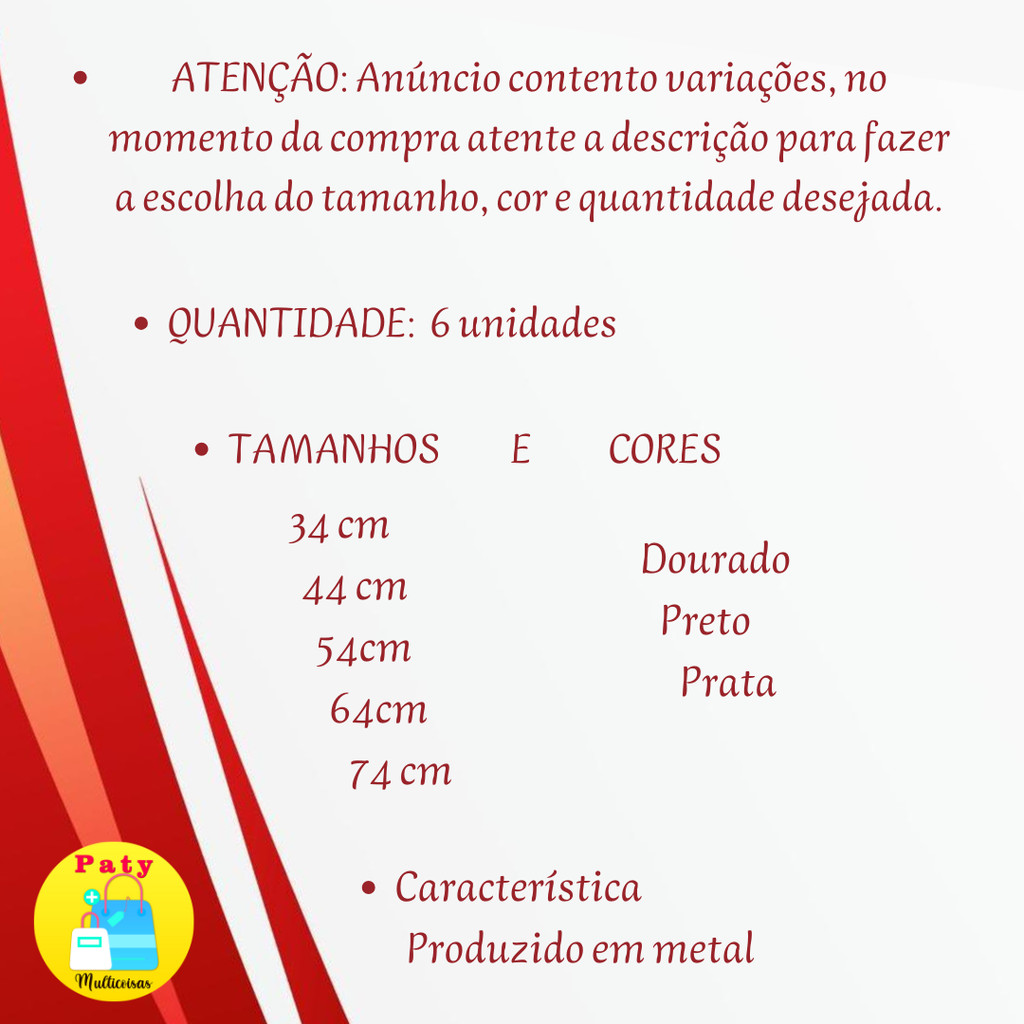 • ATENÇÃO: Anúncio contento variações, no momento da compra atente a descrição para fazer a escolha do tamanho, cor e quantidade desejada.

• QUANTIDADE: 6 unidades

• TAMANHOS E CORES

34 cm
44 cm
54cm
64cm
74 cm

Dourado
Preto
Prata

• Característica
Produzido em metal

Paty
Multicoisas